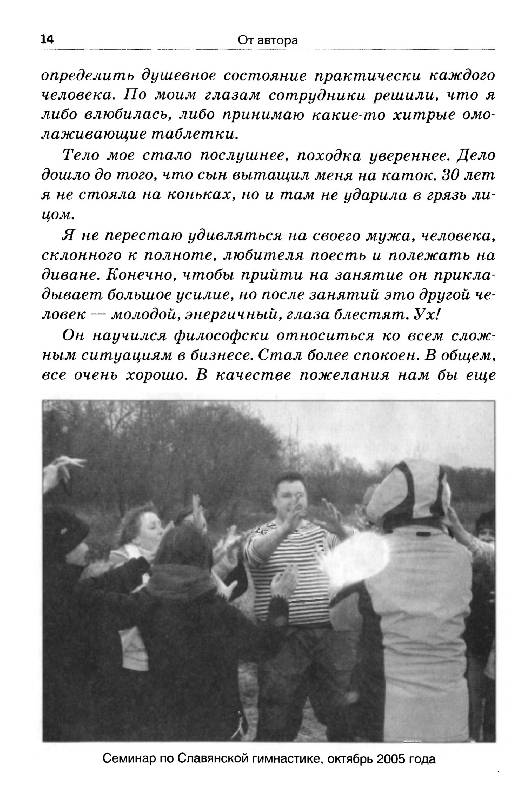 14 От автора

определить душевное состояние практически каждого человека. По моим глазам сотрудники решили, что я либо влюбилась, либо принимаю какие-то хитрые омолаживающие таблетки.

Тело мое стало послушнее, походка увереннее. Дело дошло до того, что сын вытащил меня на каток. 30 лет я не стояла на коньках, но и там не ударила в грязь лицом.

Я не перестаю удивляться на своего мужа, человека, склонного к полноте, любителя поесть и полежать на диване. Конечно, чтобы прийти на занятие он прикладывает большое усилие, но после занятий это другой человек — молодой, энергичный, глаза блестят. Ух!

Он научился философски относиться ко всем сложным ситуациям в бизнесе. Стал более спокоен. В общем, все очень хорошо. В качестве пожелания нам бы еще

Семинар по Славянской гимнастике, октябрь 2005 года